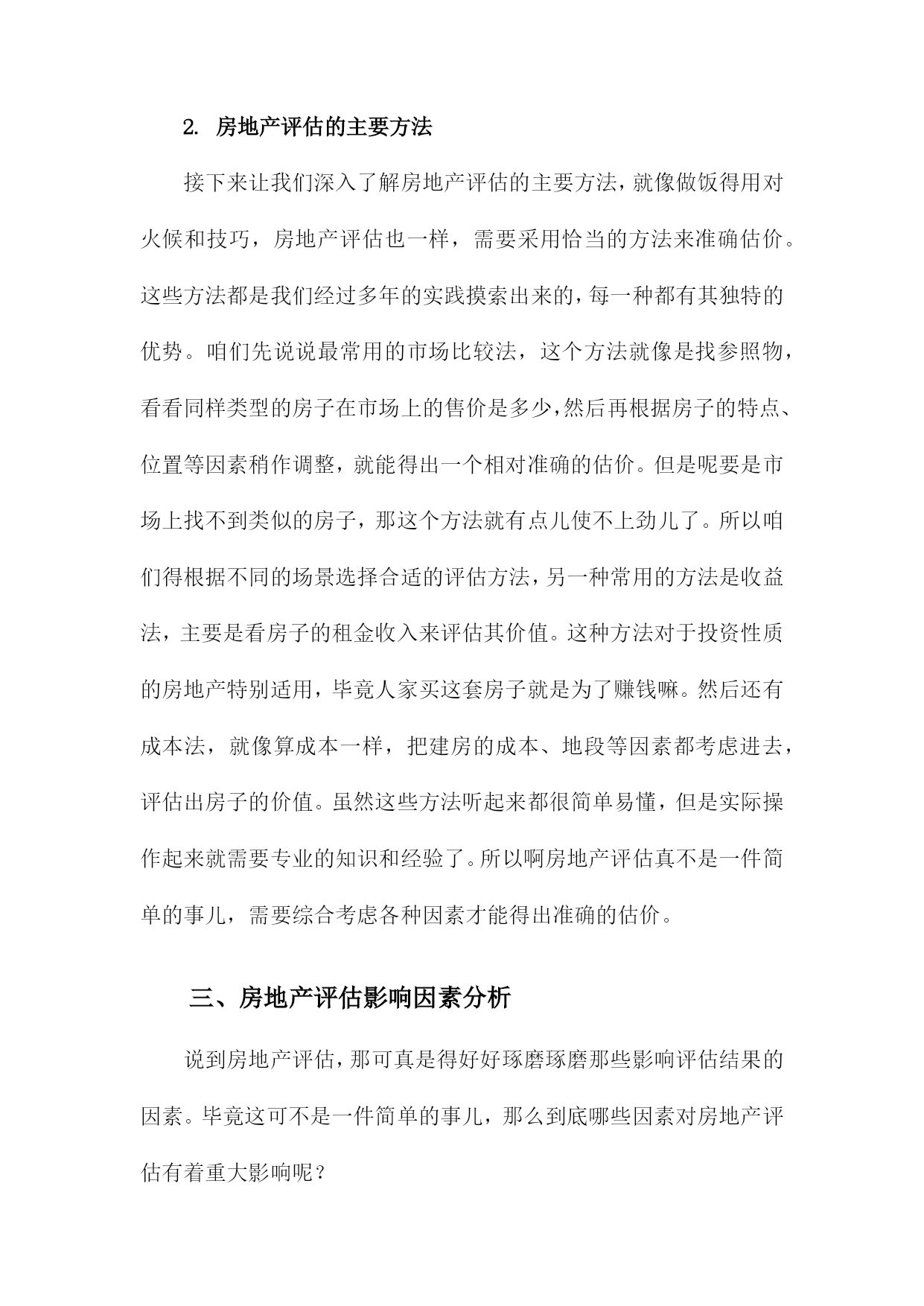 2. 房地产评估的主要方法

接下来让我们深入了解房地产评估的主要方法，就像做饭得用对火候和技巧，房地产评估也一样，需要采用恰当的方法来准确估价。这些方法都是我们经过多年的实践摸索出来的，每一种都有其独特的优势。咱们先说说最常用的市场比较法，这个方法就像是找参照物，看看同样类型的房子在市场上的售价是多少，然后再根据房子的特点、位置等因素稍作调整，就能得出一个相对准确的估价。但是呢要是市场上找不到类似的房子，那这个方法就有点儿使不上劲儿了。所以咱们得根据不同的场景选择合适的评估方法，另一种常用的方法是收益法，主要是看房子的租金收入来评估其价值。这种方法对于投资性质的房地产特别适用，毕竟人家买这套房子就是为了赚钱嘛。然后还有成本法，就像算成本一样，把建房的成本、地段等因素都考虑进去，评估出房子的价值。虽然这些方法听起来都很简单易懂，但是实际操作起来就需要专业的知识和经验了。所以啊房地产评估真不是一件简单的事儿，需要综合考虑各种因素才能得出准确的估价。

三、房地产评估影响因素分析

说到房地产评估，那可真是得好好琢磨琢磨那些影响评估结果的因素。毕竟这可不是一件简单的事儿，那么到底哪些因素对房地产评估有着重大影响呢？